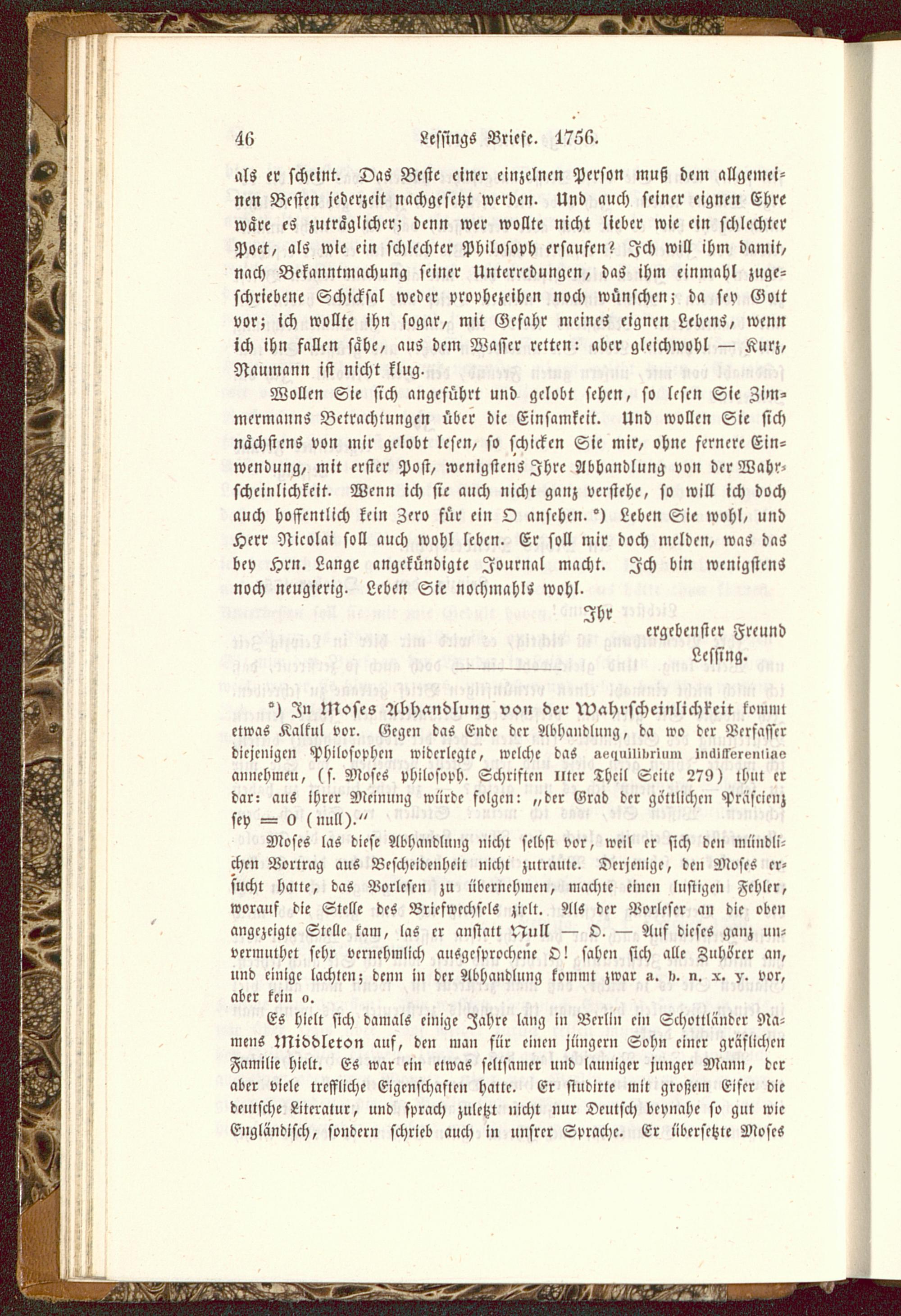 46 Lessings Briefe. 1756.

als er scheint. Das Beste einer einzelnen Person muß dem allgemeinen Besten jederzeit nachgesetzt werden. Und auch seiner eignen Ehre wäre es zuträglicher; denn wer wollte nicht lieber wie ein schlechter Poet, als wie ein schlechter Philosoph ersaufen? Ich will ihm damit, nach Bekanntmachung seiner Unterredungen, das ihm einmahl zugeschriebene Schicksal weder prophezeihen noch wünschen; da sey Gott vor; ich wollte ihn sogar, mit Gefahr meines eignen Lebens, wenn ich ihn fallen sähe, aus dem Wasser retten: aber gleichwohl — Kurz, Naumann ist nicht klug.

Wollen Sie sich angeführt und gelobt sehen, so lesen Sie Zimmermanns Betrachtungen über die Einsamkeit. Und wollen Sie sich nächstens von mir gelobt lesen, so schicken Sie mir, ohne fernere Einwendung, mit erster Post, wenigstens Ihre Abhandlung von der Wahrscheinlichkeit. Wenn ich sie auch nicht ganz verstehe, so will ich doch auch hoffentlich kein Zero für ein O ansehen. *) Leben Sie wohl, und Herr Nicolai soll auch wohl leben. Er soll mir doch melden, was das bey Hrn. Lange angekündigte Journal macht. Ich bin wenigstens noch neugierig. Leben Sie nochmahls wohl.

Ihr
ergebenster Freund
Lessing.

*) In Moses Abhandlung von der Wahrscheinlichkeit kommt etwas Kalkul vor. Gegen das Ende der Abhandlung, da wo der Verfasser diejenigen Philosophen widerlegte, welche das aequilibrium indifferentiae annehmen, (s. Moses philosoph. Schriften IIter Theil Seite 279) thut er dar: aus ihrer Meinung würde folgen: „der Grad der göttlichen Präscienz sey = 0 (null).“

Moses las diese Abhandlung nicht selbst vor, weil er sich den mündlichen Vortrag aus Bescheidenheit nicht zutraute. Derjenige, den Moses ersucht hatte, das Vorlesen zu übernehmen, machte einen lustigen Fehler, worauf die Stelle des Briefwechsels zielt. Als der Vorleser an die oben angezeigte Stelle kam, las er anstatt Null — O. — Auf dieses ganz unvermuthet sehr vernehmlich ausgesprochene O! sahen sich alle Zuhörer an, und einige lachten; denn in der Abhandlung kommt zwar a. b. n. x. y. vor, aber kein o.

Es hielt sich damals einige Jahre lang in Berlin ein Schottländer Namens Middleton auf, den man für einen jüngern Sohn einer gräflichen Familie hielt. Es war ein etwas seltsamer und launiger junger Mann, der aber viele treffliche Eigenschaften hatte. Er studirte mit großem Eifer die deutsche Literatur, und sprach zuletzt nicht nur Deutsch beynahe so gut wie Engländisch, sondern schrieb auch in unsrer Sprache. Er übersetzte Moses